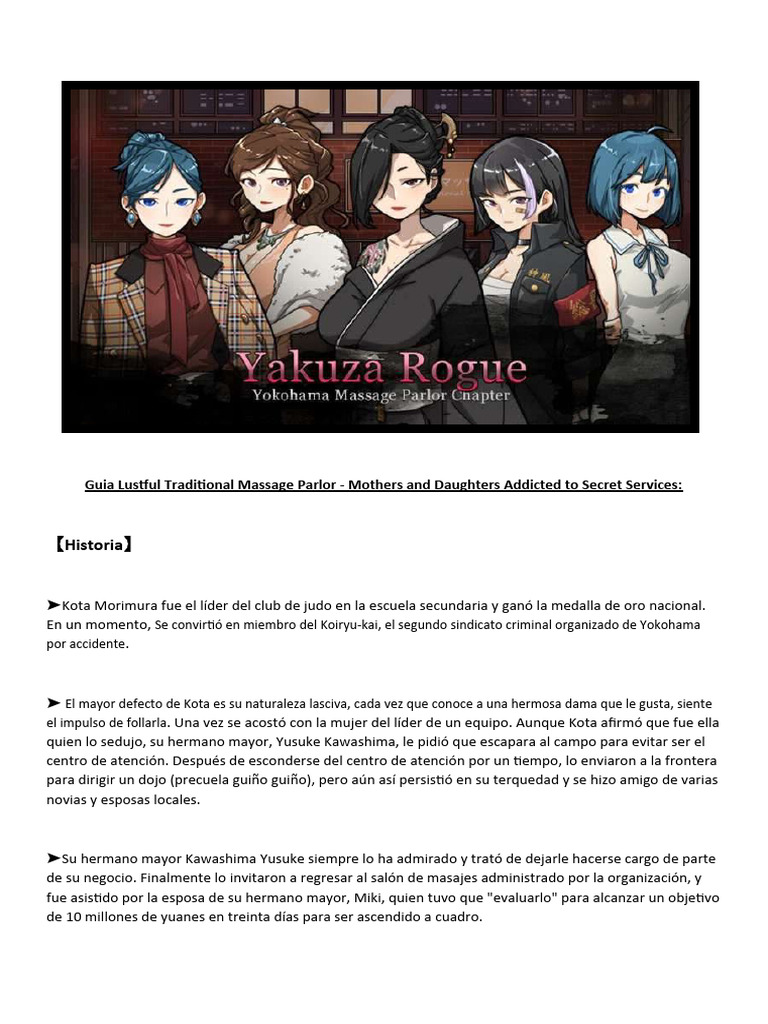 Yakuza Rogue
Yokohama Massage Parlor Chapter

Guia Lustful Traditional Massage Parlor - Mothers and Daughters Addicted to Secret Services:

【Historia】

➤Kota Morimura fue el líder del club de judo en la escuela secundaria y ganó la medalla de oro nacional. En un momento, Se convirtió en miembro del Koiryu-kai, el segundo sindicato criminal organizado de Yokohama por accidente.

➤ El mayor defecto de Kota es su naturaleza lasciva, cada vez que conoce a una hermosa dama que le gusta, siente el impulso de follarla. Una vez se acostó con la mujer del líder de un equipo. Aunque Kota afirmó que fue ella quien lo sedujo, su hermano mayor, Yusuke Kawashima, le pidió que escapara al campo para evitar ser el centro de atención. Después de esconderse del centro de atención por un tiempo, lo enviaron a la frontera para dirigir un dojo (precuela guiño guiño), pero aún así persistió en su terquedad y se hizo amigo de varias novias y esposas locales.

➤Su hermano mayor Kawashima Yusuke siempre lo ha admirado y trató de dejarle hacerse cargo de parte de su negocio. Finalmente lo invitaron a regresar al salón de masajes administrado por la organización, y fue asistido por la esposa de su hermano mayor, Miki, quien tuvo que "evaluarlo" para alcanzar un objetivo de 10 millones de yuanes en treinta días para ser ascendido a cuadro.